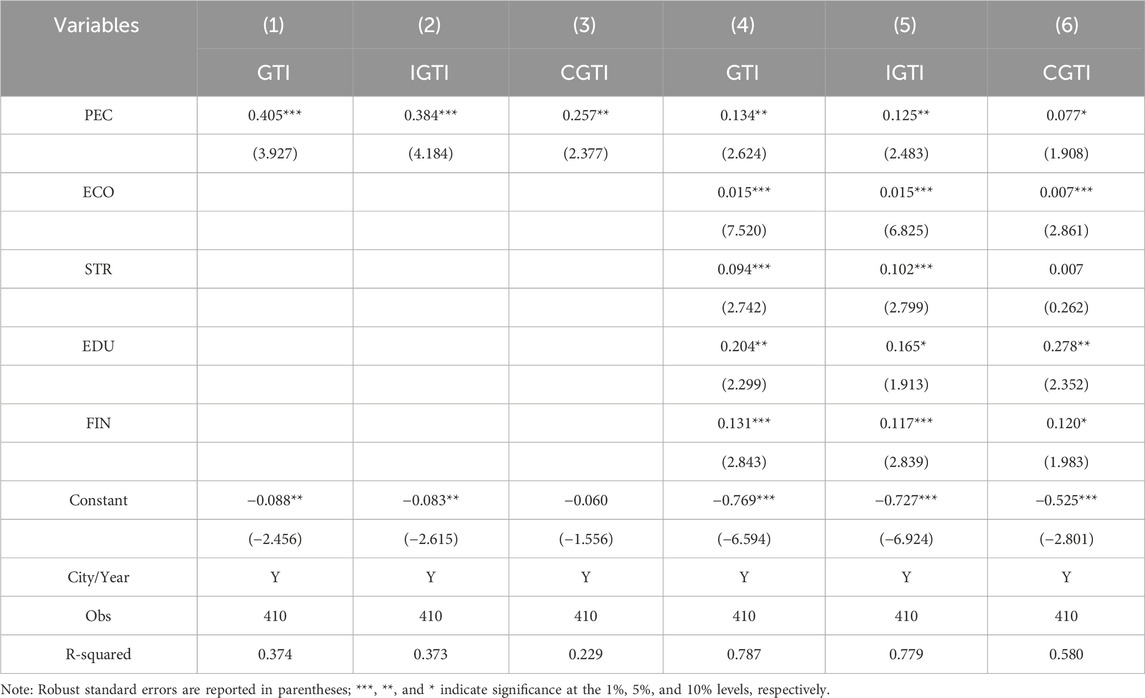 | Variables | (1) | (2) | (3) | (4) | (5) | (6) |
|---|---|---|---|---|---|---|
| | GTI | IGTI | CGTI | GTI | IGTI | CGTI |
| PEC | 0.405*** | 0.384*** | 0.257** | 0.134** | 0.125** | 0.077* |
| | (3.927) | (4.184) | (2.377) | (2.624) | (2.483) | (1.908) |
| ECO | | | | 0.015*** | 0.015*** | 0.007*** |
| | | | | (7.520) | (6.825) | (2.861) |
| STR | | | | 0.094*** | 0.102*** | 0.007 |
| | | | | (2.742) | (2.799) | (0.262) |
| EDU | | | | 0.204** | 0.165* | 0.278** |
| | | | | (2.299) | (1.913) | (2.352) |
| FIN | | | | 0.131*** | 0.117*** | 0.120* |
| | | | | (2.843) | (2.839) | (1.983) |
| Constant | −0.088** | −0.083** | −0.060 | −0.769*** | −0.727*** | −0.525*** |
| | (−2.456) | (−2.615) | (−1.556) | (−6.594) | (−6.924) | (−2.801) |
| City/Year | Y | Y | Y | Y | Y | Y |
| Obs | 410 | 410 | 410 | 410 | 410 | 410 |
| R-squared | 0.374 | 0.373 | 0.229 | 0.787 | 0.779 | 0.580 |

Note: Robust standard errors are reported in parentheses; ***, **, and * indicate significance at the 1%, 5%, and 10% levels, respectively.